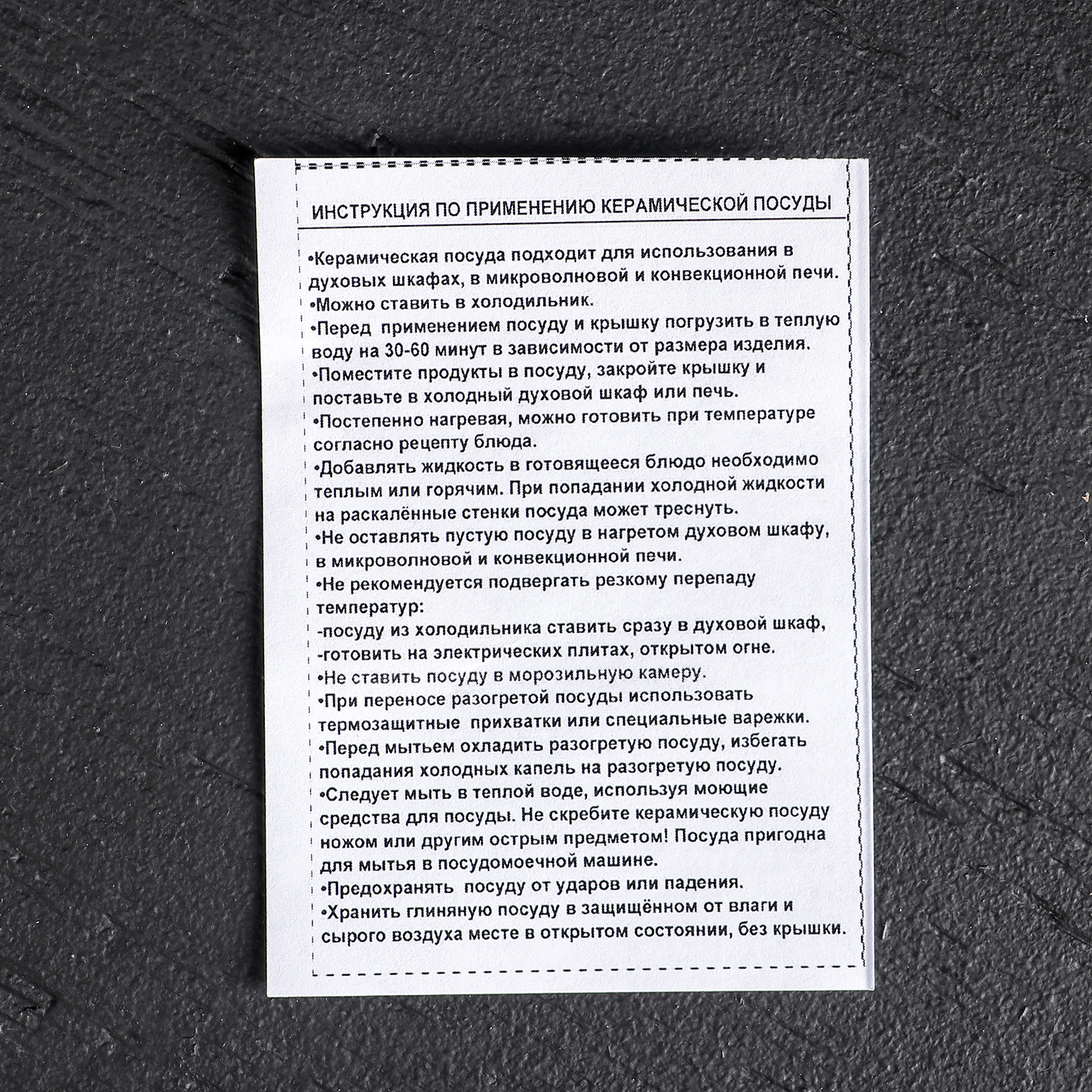 ИНСТРУКЦИЯ ПО ПРИМЕНЕНИЮ КЕРАМИЧЕСКОЙ ПОСУДЫ

•Керамическая посуда подходит для использования в духовых шкафах, в микроволновой и конвекционной печи.
•Можно ставить в холодильник.
•Перед применением посуду и крышку погрузить в теплую воду на 30-60 минут в зависимости от размера изделия.
•Поместите продукты в посуду, закройте крышку и поставьте в холодный духовой шкаф или печь.
•Постепенно нагревая, можно готовить при температуре согласно рецепту блюда.
•Добавлять жидкость в готовящееся блюдо необходимо теплым или горячим. При попадании холодной жидкости на раскалённые стенки посуда может треснуть.
•Не оставлять пустую посуду в нагретом духовом шкафу, в микроволновой и конвекционной печи.
•Не рекомендуется подвергать резкому перепаду температур:
-посуду из холодильника ставить сразу в духовой шкаф,
-готовить на электрических плитах, открытом огне.
•Не ставить посуду в морозильную камеру.
•При переносе разогретой посуды использовать термозащитные прихватки или специальные варежки.
•Перед мытьем охладить разогретую посуду, избегать попадания холодных капель на разогретую посуду.
•Следует мыть в теплой воде, используя моющие средства для посуды. Не скребите керамическую посуду ножом или другим острым предметом! Посуда пригодна для мытья в посудомоечной машине.
•Предохранять посуду от ударов или падения.
•Хранить глиняную посуду в защищённом от влаги и сырого воздуха месте в открытом состоянии, без крышки.